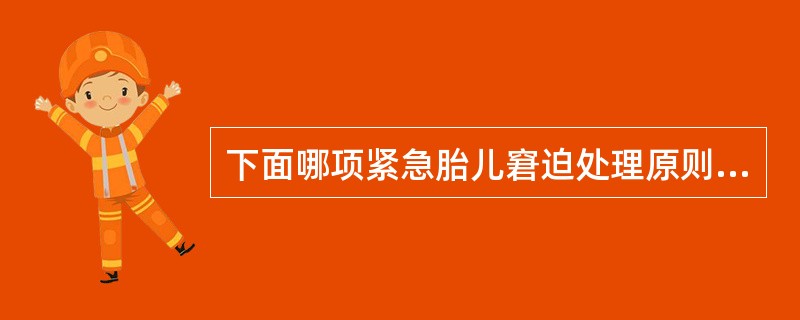 下面哪项紧急胎儿窘迫处理原则...